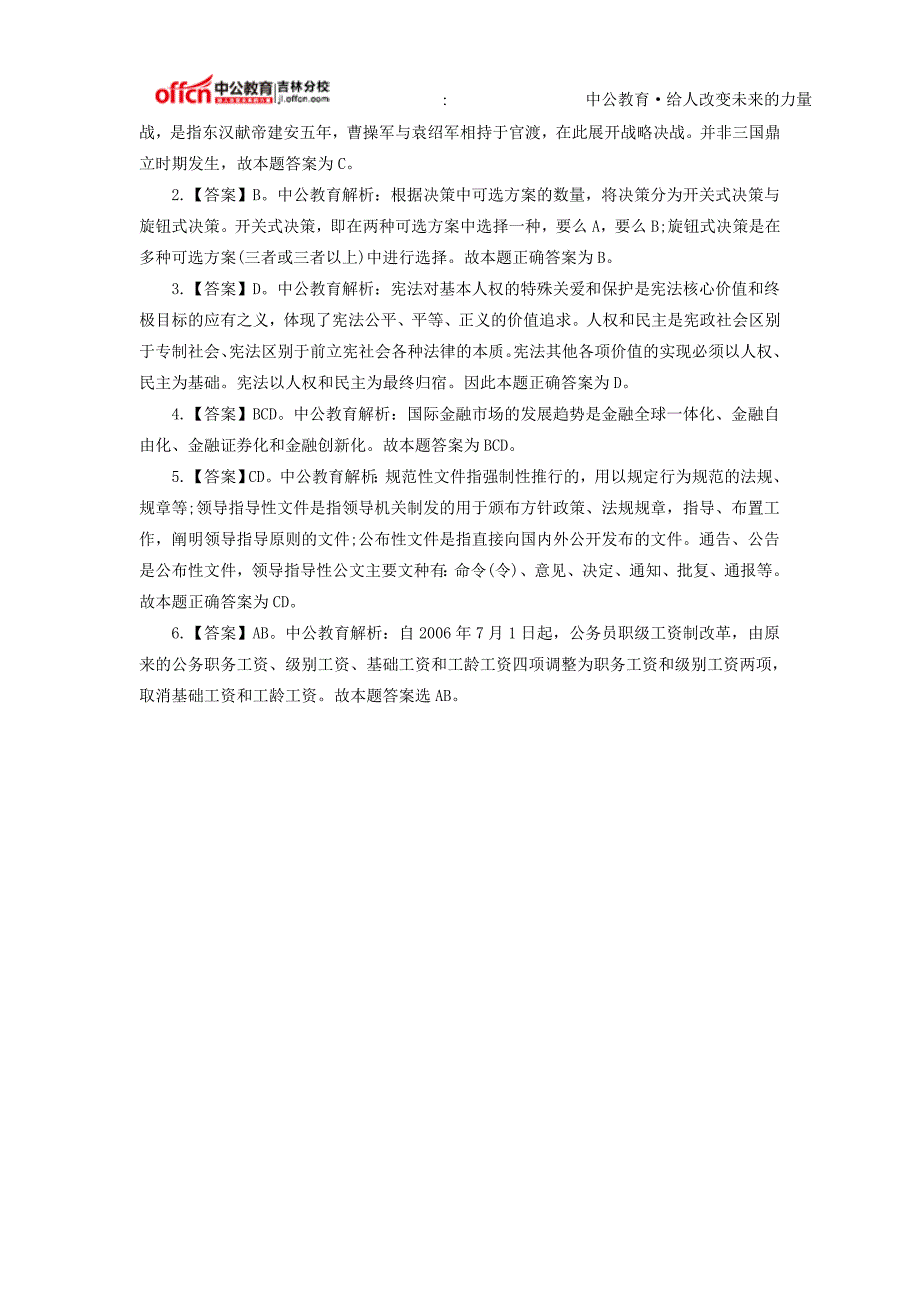 offcn 中公教育 吉林分校 jl.offcn.com　:　中公教育·给人改变未来的力量

战，是指东汉献帝建安五年，曹操军与袁绍军相持于官渡，在此展开战略决战。并非三国鼎立时期发生，故本题答案为C。

2.【答案】B。中公教育解析：根据决策中可选方案的数量，将决策分为开关式决策与旋钮式决策。开关式决策，即在两种可选方案中选择一种，要么A，要么B;旋钮式决策是在多种可选方案(三者或三者以上)中进行选择。故本题正确答案为B。

3.【答案】D。中公教育解析：宪法对基本人权的特殊关爱和保护是宪法核心价值和终极目标的应有之义，体现了宪法公平、平等、正义的价值追求。人权和民主是宪政社会区别于专制社会、宪法区别于前立宪社会各种法律的本质。宪法其他各项价值的实现必须以人权、民主为基础。宪法以人权和民主为最终归宿。因此本题正确答案为D。

4.【答案】BCD。中公教育解析：国际金融市场的发展趋势是金融全球一体化、金融自由化、金融证券化和金融创新化。故本题答案为BCD。

5.【答案】CD。中公教育解析：规范性文件指强制性推行的，用以规定行为规范的法规、规章等;领导指导性文件是指领导机关制发的用于颁布方针政策、法规规章，指导、布置工作，阐明领导指导原则的文件;公布性文件是指直接向国内外公开发布的文件。通告、公告是公布性文件，领导指导性公文主要文种有：命令(令)、意见、决定、通知、批复、通报等。故本题正确答案为CD。

6.【答案】AB。中公教育解析：自2006年7月1日起，公务员职级工资制改革，由原来的公务职务工资、级别工资、基础工资和工龄工资四项调整为职务工资和级别工资两项，取消基础工资和工龄工资。故本题答案选AB。